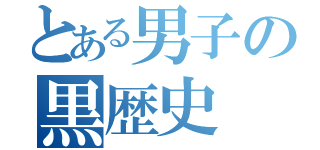 とある男子の
黒歴史